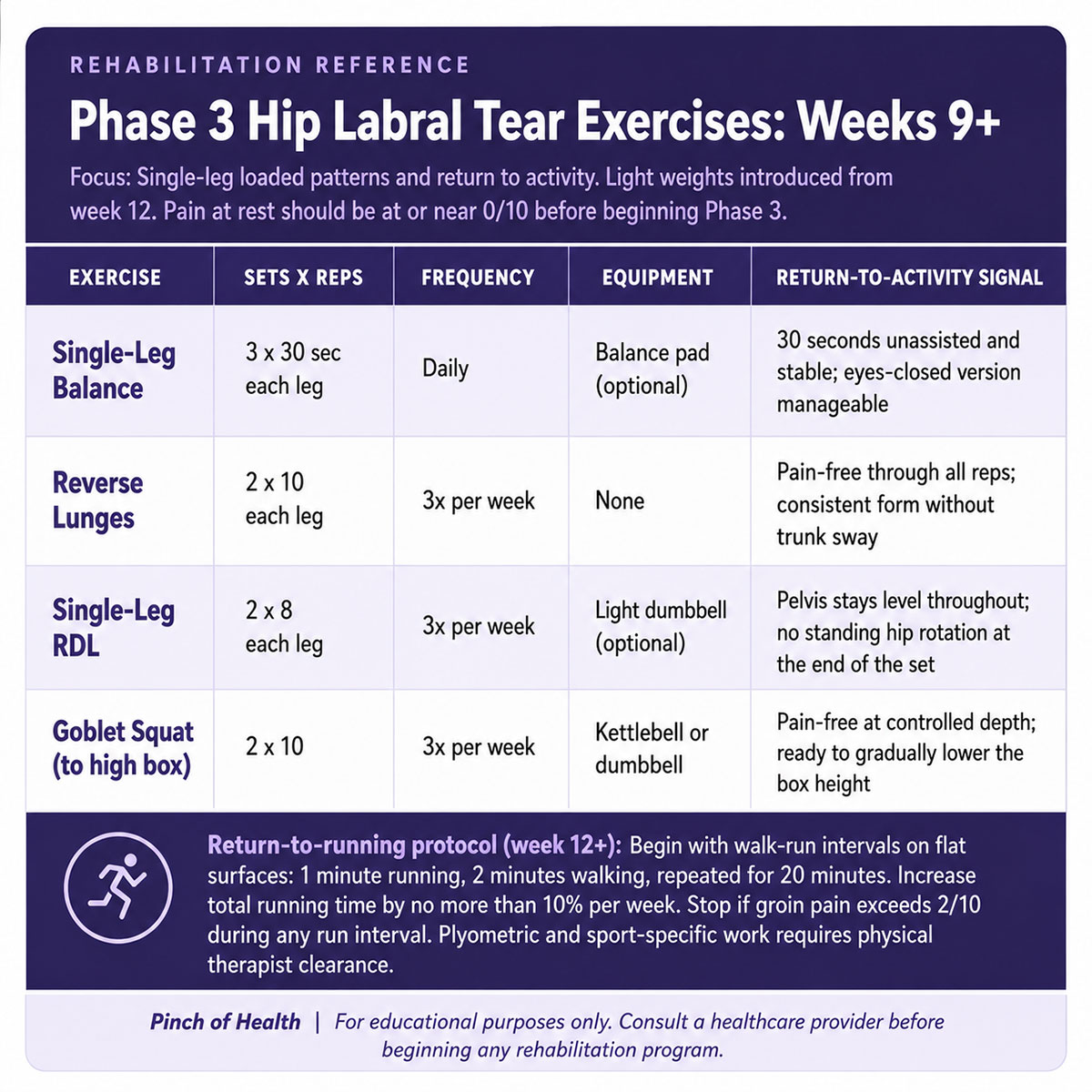 REHABILITATION REFERENCE

Phase 3 Hip Labral Tear Exercises: Weeks 9+

Focus: Single-leg loaded patterns and return to activity. Light weights introduced from week 12. Pain at rest should be at or near 0/10 before beginning Phase 3.

| EXERCISE | SETS X REPS | FREQUENCY | EQUIPMENT | RETURN-TO-ACTIVITY SIGNAL |
|---|---|---|---|---|
| Single-Leg Balance | 3 x 30 sec each leg | Daily | Balance pad (optional) | 30 seconds unassisted and stable; eyes-closed version manageable |
| Reverse Lunges | 2 x 10 each leg | 3x per week | None | Pain-free through all reps; consistent form without trunk sway |
| Single-Leg RDL | 2 x 8 each leg | 3x per week | Light dumbbell (optional) | Pelvis stays level throughout; no standing hip rotation at the end of the set |
| Goblet Squat (to high box) | 2 x 10 | 3x per week | Kettlebell or dumbbell | Pain-free at controlled depth; ready to gradually lower the box height |

Return-to-running protocol (week 12+): Begin with walk-run intervals on flat surfaces: 1 minute running, 2 minutes walking, repeated for 20 minutes. Increase total running time by no more than 10% per week. Stop if groin pain exceeds 2/10 during any run interval. Plyometric and sport-specific work requires physical therapist clearance.

Pinch of Health | For educational purposes only. Consult a healthcare provider before beginning any rehabilitation program.